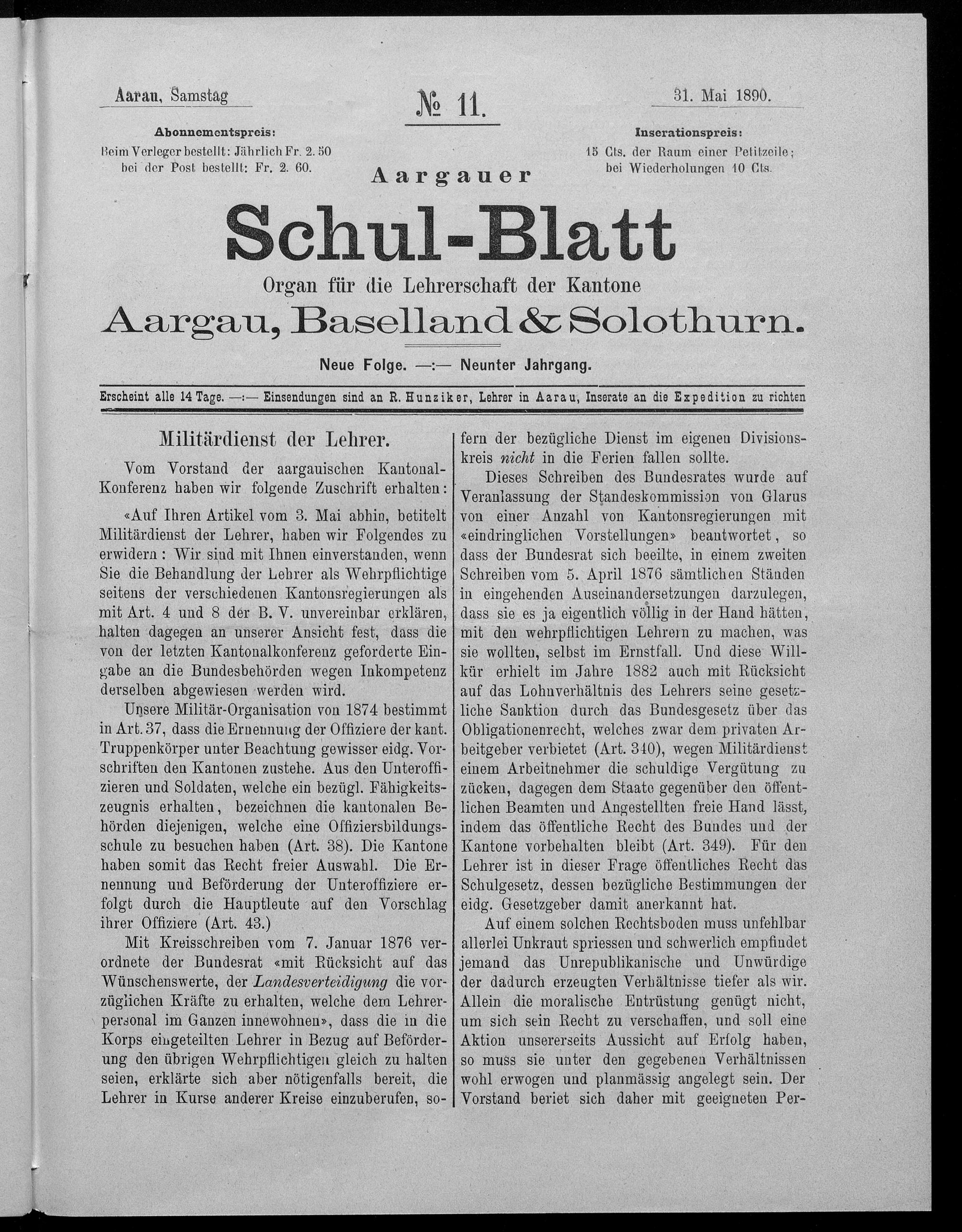 Aarau, Samstag

№ 11.

31. Mai 1890.

Abonnementspreis:
Beim Verleger bestellt: Jährlich Fr. 2. 50
bei der Post bestellt: Fr. 2. 60.

Inserationspreis:
15 Cts. der Raum einer Petitzeile;
bei Wiederholungen 10 Cts.

Aargauer

Schul-Blatt

Organ für die Lehrerschaft der Kantone

Aargau, Baselland & Solothurn.

Neue Folge. —:— Neunter Jahrgang.

Erscheint alle 14 Tage. —:— Einsendungen sind an R. Hunziker, Lehrer in Aarau, Inserate an die Expedition zu richten

Militärdienst der Lehrer.

Vom Vorstand der aargauischen Kantonal-Konferenz haben wir folgende Zuschrift erhalten:

«Auf Ihren Artikel vom 3. Mai abhin, betitelt Militärdienst der Lehrer, haben wir Folgendes zu erwidern: Wir sind mit Ihnen einverstanden, wenn Sie die Behandlung der Lehrer als Wehrpflichtige seitens der verschiedenen Kantonsregierungen als mit Art. 4 und 8 der B. V. unvereinbar erklären, halten dagegen an unserer Ansicht fest, dass die von der letzten Kantonalkonferenz geforderte Eingabe an die Bundesbehörden wegen Inkompetenz derselben abgewiesen werden wird.

Unsere Militär-Organisation von 1874 bestimmt in Art. 37, dass die Ernennung der Offiziere der kant. Truppenkörper unter Beachtung gewisser eidg. Vorschriften den Kantonen zustehe. Aus den Unteroffizieren und Soldaten, welche ein bezügl. Fähigkeitszeugnis erhalten, bezeichnen die kantonalen Behörden diejenigen, welche eine Offiziersbildungsschule zu besuchen haben (Art. 38). Die Kantone haben somit das Recht freier Auswahl. Die Ernennung und Beförderung der Unteroffiziere erfolgt durch die Hauptleute auf den Vorschlag ihrer Offiziere (Art. 43.)

Mit Kreisschreiben vom 7. Januar 1876 verordnete der Bundesrat «mit Rücksicht auf das Wünschenswerte, der Landesverteidigung die vorzüglichen Kräfte zu erhalten, welche dem Lehrerpersonal im Ganzen innewohnen», dass die in die Korps eingeteilten Lehrer in Bezug auf Beförderung den übrigen Wehrpflichtigen gleich zu halten seien, erklärte sich aber nötigenfalls bereit, die Lehrer in Kurse anderer Kreise einzuberufen, sofern der bezügliche Dienst im eigenen Divisionskreis nicht in die Ferien fallen sollte.

Dieses Schreiben des Bundesrates wurde auf Veranlassung der Standeskommission von Glarus von einer Anzahl von Kantonsregierungen mit «eindringlichen Vorstellungen» beantwortet, so dass der Bundesrat sich beeilte, in einem zweiten Schreiben vom 5. April 1876 sämtlichen Ständen in eingehenden Auseinandersetzungen darzulegen, dass sie es ja eigentlich völlig in der Hand hätten, mit den wehrpflichtigen Lehrern zu machen, was sie wollten, selbst im Ernstfall. Und diese Willkür erhielt im Jahre 1882 auch mit Rücksicht auf das Lohnverhältnis des Lehrers seine gesetzliche Sanktion durch das Bundesgesetz über das Obligationenrecht, welches zwar dem privaten Arbeitgeber verbietet (Art. 340), wegen Militärdienst einem Arbeitnehmer die schuldige Vergütung zu zücken, dagegen dem Staate gegenüber den öffentlichen Beamten und Angestellten freie Hand lässt, indem das öffentliche Recht des Bundes und der Kantone vorbehalten bleibt (Art. 349). Für den Lehrer ist in dieser Frage öffentliches Recht das Schulgesetz, dessen bezügliche Bestimmungen der eidg. Gesetzgeber damit anerkannt hat.

Auf einem solchen Rechtsboden muss unfehlbar allerlei Unkraut spriessen und schwerlich empfindet jemand das Unrepublikanische und Unwürdige der dadurch erzeugten Verhältnisse tiefer als wir. Allein die moralische Entrüstung genügt nicht, um sich sein Recht zu verschaffen, und soll eine Aktion unsererseits Aussicht auf Erfolg haben, so muss sie unter den gegebenen Verhältnissen wohl erwogen und planmässig angelegt sein. Der Vorstand beriet sich daher mit geeigneten Per-